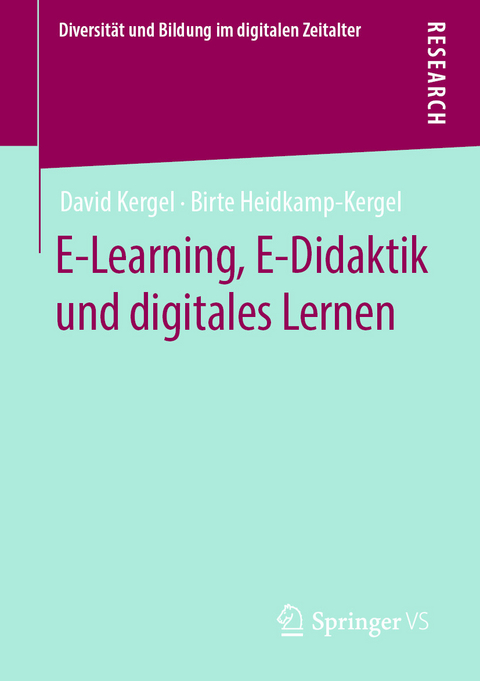 Diversität und Bildung im digitalen Zeitalter

RESEARCH

David Kergel · Birte Heidkamp-Kergel

E-Learning, E-Didaktik und digitales Lernen

Springer VS